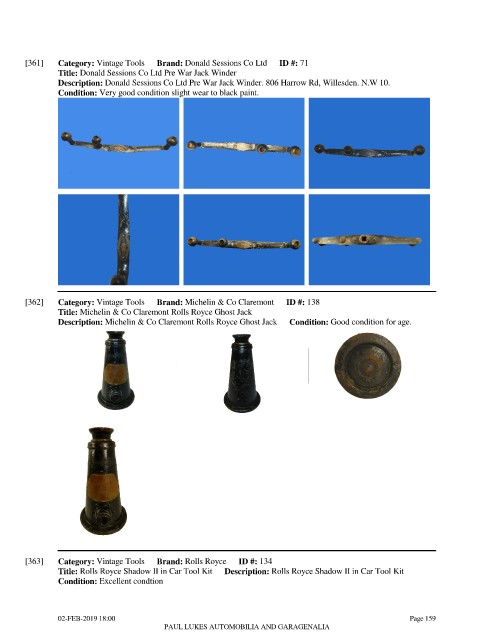 [361] **Category:** Vintage Tools **Brand:** Donald Sessions Co Ltd **ID #:** 71
**Title:** Donald Sessions Co Ltd Pre War Jack Winder
**Description:** Donald Sessions Co Ltd Pre War Jack Winder. 806 Harrow Rd, Willesden. N.W 10.
**Condition:** Very good condition slight wear to black paint.

[362] **Category:** Vintage Tools **Brand:** Michelin & Co Claremont **ID #:** 138
**Title:** Michelin & Co Claremont Rolls Royce Ghost Jack
**Description:** Michelin & Co Claremont Rolls Royce Ghost Jack **Condition:** Good condition for age.

[363] **Category:** Vintage Tools **Brand:** Rolls Royce **ID #:** 134
**Title:** Rolls Royce Shadow II in Car Tool Kit **Description:** Rolls Royce Shadow II in Car Tool Kit
**Condition:** Excellent condtion

02-FEB-2019 18:00 Page 159
PAUL LUKES AUTOMOBILIA AND GARAGENALIA